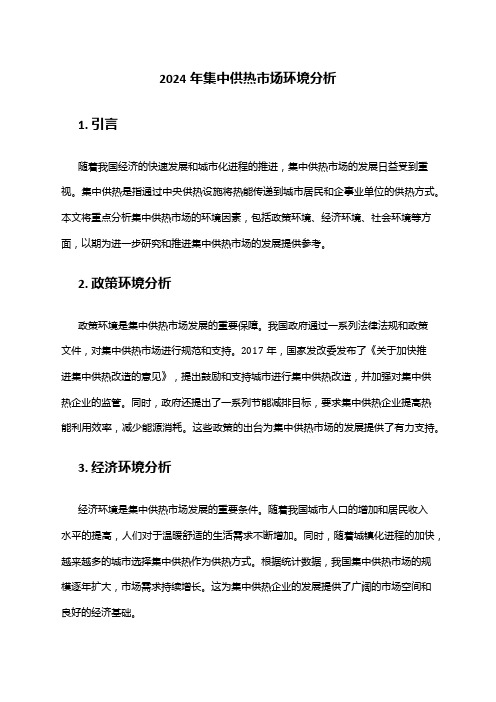 2024 年集中供热市场环境分析

1. 引言

随着我国经济的快速发展和城市化进程的推进，集中供热市场的发展日益受到重视。集中供热是指通过中央供热设施将热能传递到城市居民和企事业单位的供热方式。本文将重点分析集中供热市场的环境因素，包括政策环境、经济环境、社会环境等方面，以期为进一步研究和推进集中供热市场的发展提供参考。

2. 政策环境分析

政策环境是集中供热市场发展的重要保障。我国政府通过一系列法律法规和政策文件，对集中供热市场进行规范和支持。2017 年，国家发改委发布了《关于加快推进集中供热改造的意见》，提出鼓励和支持城市进行集中供热改造，并加强对集中供热企业的监管。同时，政府还提出了一系列节能减排目标，要求集中供热企业提高热能利用效率，减少能源消耗。这些政策的出台为集中供热市场的发展提供了有力支持。

3. 经济环境分析

经济环境是集中供热市场发展的重要条件。随着我国城市人口的增加和居民收入水平的提高，人们对于温暖舒适的生活需求不断增加。同时，随着城镇化进程的加快，越来越多的城市选择集中供热作为供热方式。根据统计数据，我国集中供热市场的规模逐年扩大，市场需求持续增长。这为集中供热企业的发展提供了广阔的市场空间和良好的经济基础。